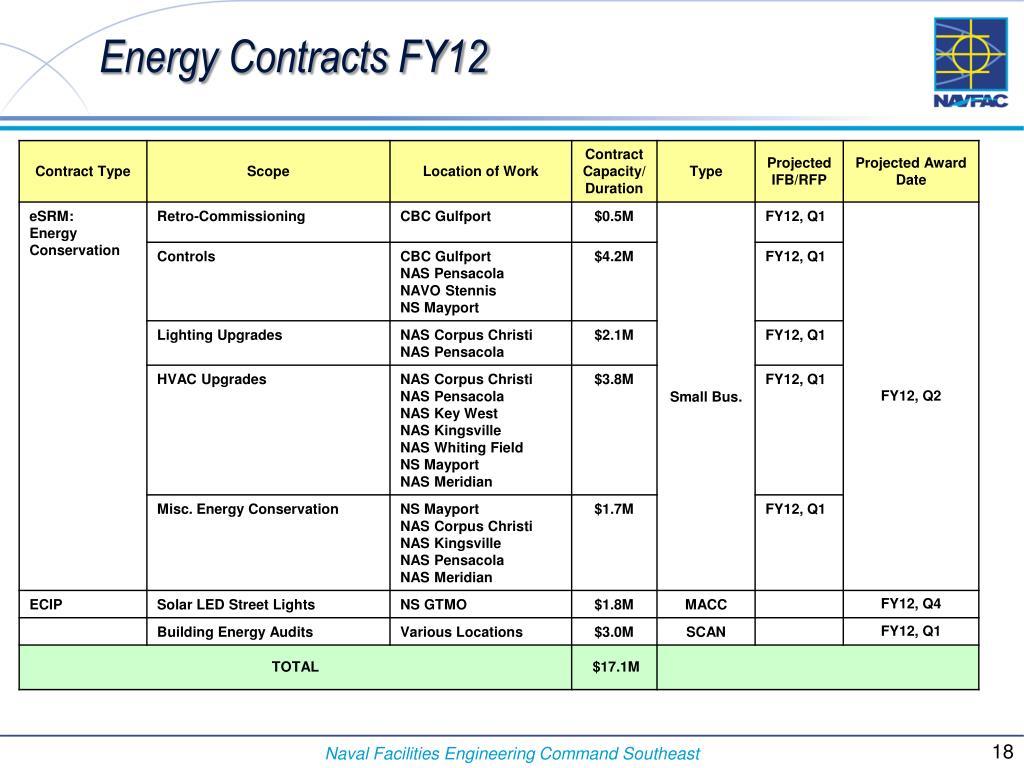 Energy Contracts FY12

NAVFAC

| Contract Type | Scope | Location of Work | Contract Capacity/ Duration | Type | Projected IFB/RFP | Projected Award Date |
|---|---|---|---|---|---|---|
| eSRM: Energy Conservation | Retro-Commissioning | CBC Gulfport | $0.5M | Small Bus. | FY12, Q1 | FY12, Q2 |
| | Controls | CBC Gulfport NAS Pensacola NAVO Stennis NS Mayport | $4.2M | | FY12, Q1 | |
| | Lighting Upgrades | NAS Corpus Christi NAS Pensacola | $2.1M | | FY12, Q1 | |
| | HVAC Upgrades | NAS Corpus Christi NAS Pensacola NAS Key West NAS Kingsville NAS Whiting Field NS Mayport NAS Meridian | $3.8M | | FY12, Q1 | |
| | Misc. Energy Conservation | NS Mayport NAS Corpus Christi NAS Kingsville NAS Pensacola NAS Meridian | $1.7M | | FY12, Q1 | |
| ECIP | Solar LED Street Lights | NS GTMO | $1.8M | MACC | | FY12, Q4 |
| | Building Energy Audits | Various Locations | $3.0M | SCAN | | FY12, Q1 |
| TOTAL | | | $17.1M | | | |

Naval Facilities Engineering Command Southeast

18